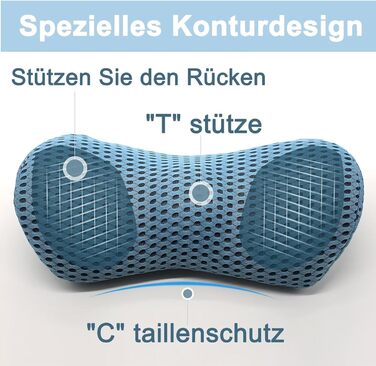 Spezielles Konturdesign

Stützen Sie den Rücken

"T" stütze

"C" taillenschutz